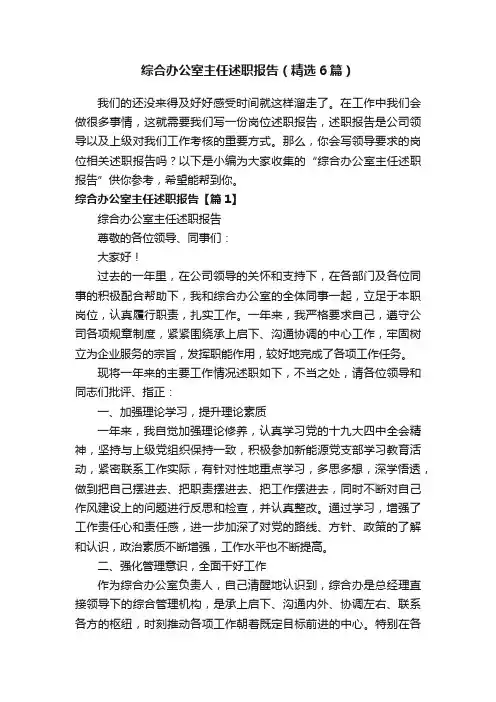 综合办公室主任述职报告（精选6篇）

我们的还没来得及好好感受时间就这样溜走了。在工作中我们会做很多事情，这就需要我们写一份岗位述职报告，述职报告是公司领导以及上级对我们工作考核的重要方式。那么，你会写领导要求的岗位相关述职报告吗？以下是小编为大家收集的“综合办公室主任述职报告”供你参考，希望能帮到你。

综合办公室主任述职报告【篇1】

综合办公室主任述职报告

尊敬的各位领导、同事们：

大家好！

过去的一年里，在公司领导的关怀和支持下，在各部门及各位同事的积极配合帮助下，我和综合办公室的全体同事一起，立足于本职岗位，认真履行职责，扎实工作。一年来，我严格要求自己，遵守公司各项规章制度，紧紧围绕承上启下、沟通协调的中心工作，牢固树立为企业服务的宗旨，发挥职能作用，较好地完成了各项工作任务。

现将一年来的主要工作情况述职如下，不当之处，请各位领导和同志们批评、指正：

一、加强理论学习，提升理论素质

一年来，我自觉加强理论修养，认真学习党的十九大四中全会精神，坚持与上级党组织保持一致，积极参加新能源党支部学习教育活动，紧密联系工作实际，有针对性地重点学习，多思多想，深学悟透，做到把自己摆进去、把职责摆进去、把工作摆进去，同时不断对自己作风建设上的问题进行反思和检查，并认真整改。通过学习，增强了工作责任心和责任感，进一步加深了对党的路线、方针、政策的了解和认识，政治素质不断增强，工作水平也不断提高。

二、强化管理意识，全面干好工作

作为综合办公室负责人，自己清醒地认识到，综合办是总经理直接领导下的综合管理机构，是承上启下、沟通内外、协调左右、联系各方的枢纽，时刻推动各项工作朝着既定目标前进的中心。特别在各